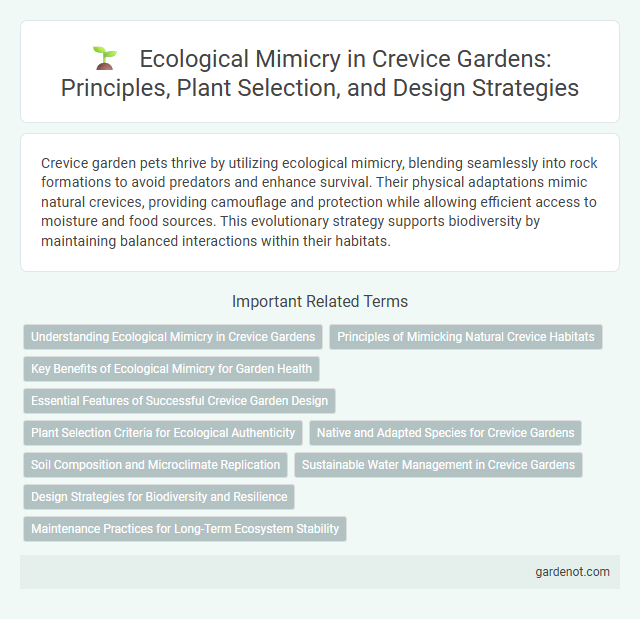 Ecological Mimicry in Crevice Gardens: Principles, Plant Selection, and Design Strategies

Crevice garden pets thrive by utilizing ecological mimicry, blending seamlessly into rock formations to avoid predators and enhance survival. Their physical adaptations mimic natural crevices, providing camouflage and protection while allowing efficient access to moisture and food sources. This evolutionary strategy supports biodiversity by maintaining balanced interactions within their habitats.

Important Related Terms

Understanding Ecological Mimicry in Crevice Gardens

Principles of Mimicking Natural Crevice Habitats

Key Benefits of Ecological Mimicry for Garden Health

Essential Features of Successful Crevice Garden Design

Plant Selection Criteria for Ecological Authenticity

Native and Adapted Species for Crevice Gardens

Soil Composition and Microclimate Replication

Sustainable Water Management in Crevice Gardens

Design Strategies for Biodiversity and Resilience

Maintenance Practices for Long-Term Ecosystem Stability

gardenot.com